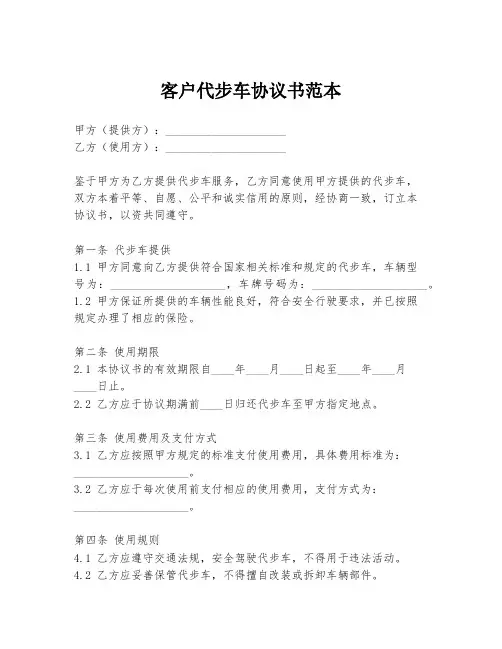 客户代步车协议书范本

甲方（提供方）：____________________
乙方（使用方）：____________________

鉴于甲方为乙方提供代步车服务，乙方同意使用甲方提供的代步车，双方本着平等、自愿、公平和诚实信用的原则，经协商一致，订立本协议书，以资共同遵守。

第一条 代步车提供
1.1 甲方同意向乙方提供符合国家相关标准和规定的代步车，车辆型号为：____________________，车牌号码为：____________________。
1.2 甲方保证所提供的车辆性能良好，符合安全行驶要求，并已按照规定办理了相应的保险。

第二条 使用期限
2.1 本协议书的有效期限自____年____月____日起至____年____月____日止。
2.2 乙方应于协议期满前____日归还代步车至甲方指定地点。

第三条 使用费用及支付方式
3.1 乙方应按照甲方规定的标准支付使用费用，具体费用标准为：____________________。
3.2 乙方应于每次使用前支付相应的使用费用，支付方式为：____________________。

第四条 使用规则
4.1 乙方应遵守交通法规，安全驾驶代步车，不得用于违法活动。
4.2 乙方应妥善保管代步车，不得擅自改装或拆卸车辆部件。